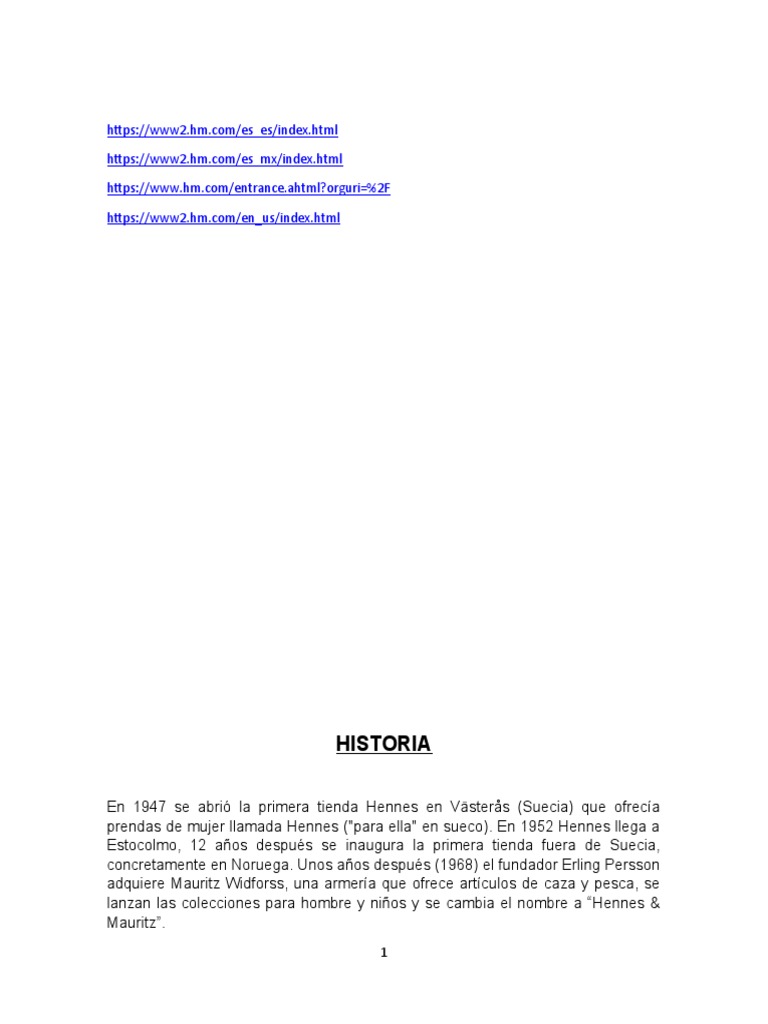 https://www2.hm.com/es_es/index.html

https://www2.hm.com/es_mx/index.html

https://www.hm.com/entrance.ahtml?orguri=%2F

https://www2.hm.com/en_us/index.html

HISTORIA

En 1947 se abrió la primera tienda Hennes en Västerås (Suecia) que ofrecía prendas de mujer llamada Hennes ("para ella" en sueco). En 1952 Hennes llega a Estocolmo, 12 años después se inaugura la primera tienda fuera de Suecia, concretamente en Noruega. Unos años después (1968) el fundador Erling Persson adquiere Mauritz Widforss, una armería que ofrece artículos de caza y pesca, se lanzan las colecciones para hombre y niños y se cambia el nombre a "Hennes & Mauritz".

1